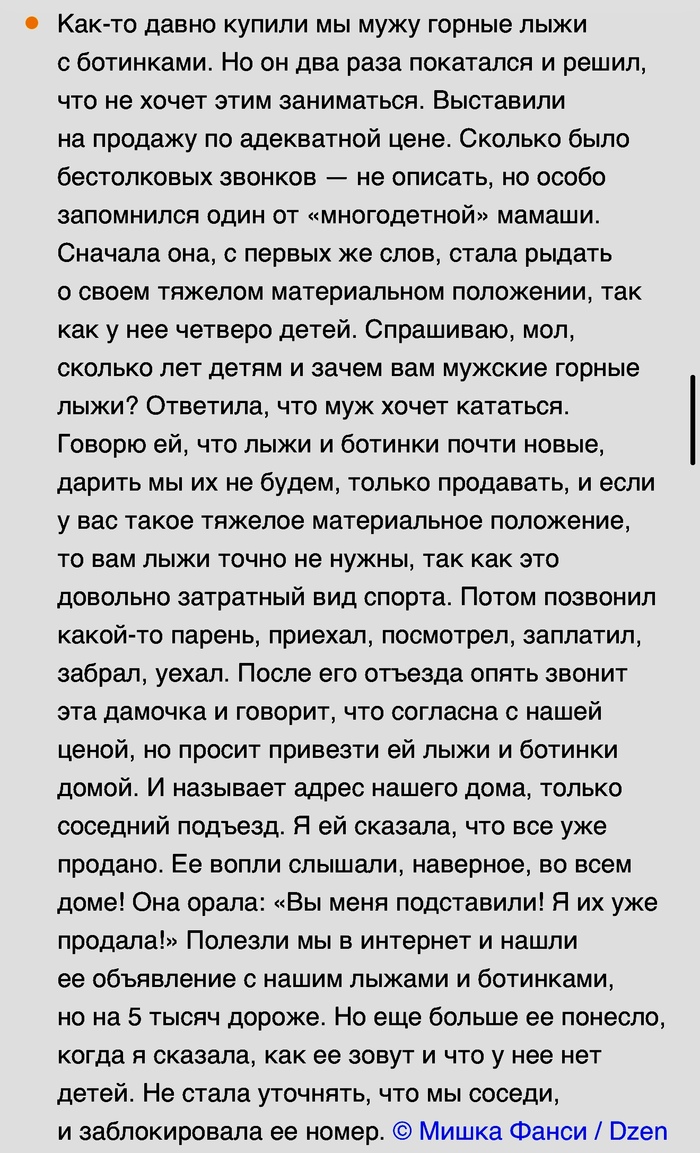 Как-то давно купили мы мужу горные лыжи с ботинками. Но он два раза покатался и решил, что не хочет этим заниматься. Выставили на продажу по адекватной цене. Сколько было бестолковых звонков — не описать, но особо запомнился один от «многодетной» мамаши. Сначала она, с первых же слов, стала рыдать о своем тяжелом материальном положении, так как у нее четверо детей. Спрашиваю, мол, сколько лет детям и зачем вам мужские горные лыжи? Ответила, что муж хочет кататься. Говорю ей, что лыжи и ботинки почти новые, дарить мы их не будем, только продавать, и если у вас такое тяжелое материальное положение, то вам лыжи точно не нужны, так как это довольно затратный вид спорта. Потом позвонил какой-то парень, приехал, посмотрел, заплатил, забрал, уехал. После его отъезда опять звонит эта дамочка и говорит, что согласна с нашей ценой, но просит привезти ей лыжи и ботинки домой. И называет адрес нашего дома, только соседний подъезд. Я ей сказала, что все уже продано. Ее вопли слышали, наверное, во всем доме! Она орала: «Вы меня подставили! Я их уже продала!» Полезли мы в интернет и нашли ее объявление с нашим лыжами и ботинками, но на 5 тысяч дороже. Но еще больше ее понесло, когда я сказала, как ее зовут и что у нее нет детей. Не стала уточнять, что мы соседи, и заблокировала ее номер. © Мишка Фанси / Dzen